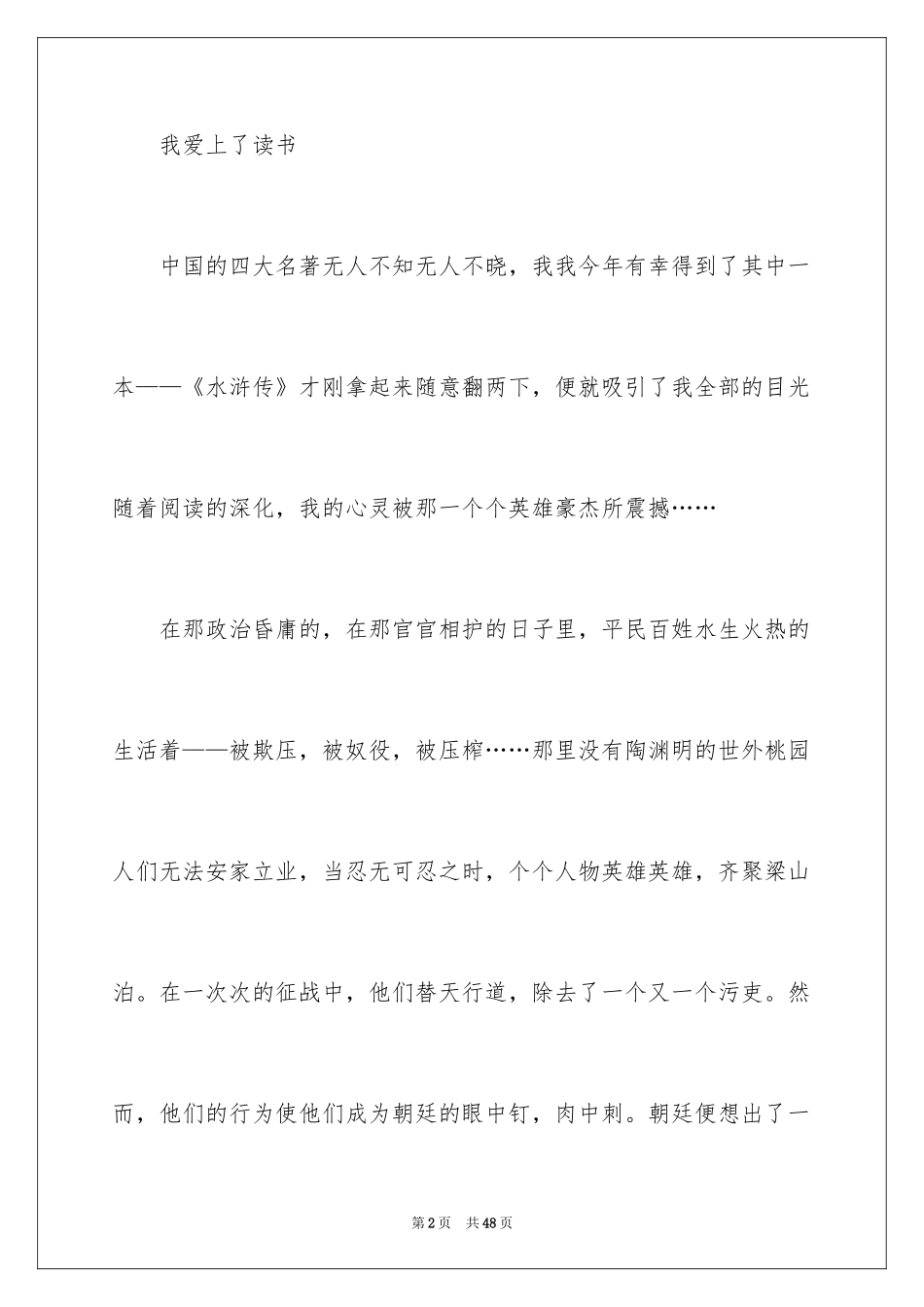 我爱上了读书

中国的四大名著无人不知无人不晓，我我今年有幸得到了其中一本——《水浒传》才刚拿起来随意翻两下，便就吸引了我全部的目光随着阅读的深化，我的心灵被那一个个英雄豪杰所震撼……

在那政治昏庸的，在那官官相护的日子里，平民百姓水生火热的生活着——被欺压，被奴役，被压榨……那里没有陶渊明的世外桃园人们无法安家立业，当忍无可忍之时，个个人物英雄英雄，齐聚梁山泊。在一次次的征战中，他们替天行道，除去了一个又一个污吏。然而，他们的行为使他们成为朝廷的眼中钉，肉中刺。朝廷便想出了一

第2页　共48页